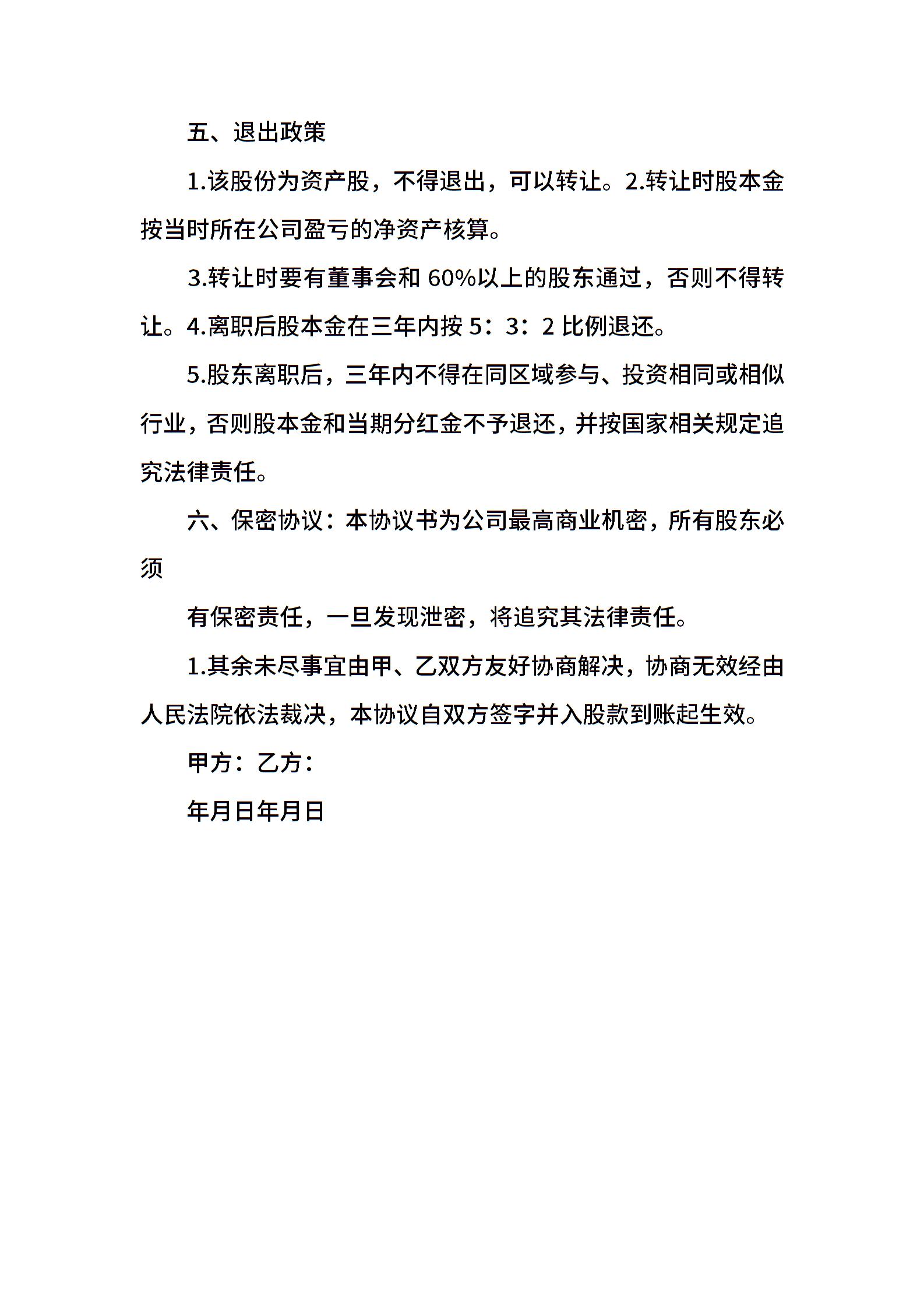 五、退出政策

1.该股份为资产股，不得退出，可以转让。2.转让时股本金按当时所在公司盈亏的净资产核算。

3.转让时要有董事会和 60%以上的股东通过，否则不得转让。4.离职后股本金在三年内按 5：3：2 比例退还。

5.股东离职后，三年内不得在同区域参与、投资相同或相似行业，否则股本金和当期分红金不予退还，并按国家相关规定追究法律责任。

六、保密协议：本协议书为公司最高商业机密，所有股东必须

有保密责任，一旦发现泄密，将追究其法律责任。

1.其余未尽事宜由甲、乙双方友好协商解决，协商无效经由人民法院依法裁决，本协议自双方签字并入股款到账起生效。

甲方：乙方：

年月日年月日